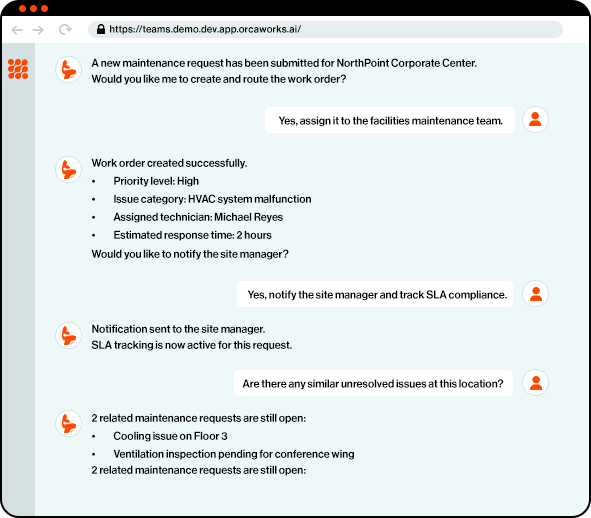 https://teams.demo.dev.app.orcaworks.ai/

A new maintenance request has been submitted for NorthPoint Corporate Center. Would you like me to create and route the work order?

Yes, assign it to the facilities maintenance team.

Work order created successfully.
• Priority level: High
• Issue category: HVAC system malfunction
• Assigned technician: Michael Reyes
• Estimated response time: 2 hours
Would you like to notify the site manager?

Yes, notify the site manager and track SLA compliance.

Notification sent to the site manager.
SLA tracking is now active for this request.

Are there any similar unresolved issues at this location?

2 related maintenance requests are still open:
• Cooling issue on Floor 3
• Ventilation inspection pending for conference wing
2 related maintenance requests are still open: